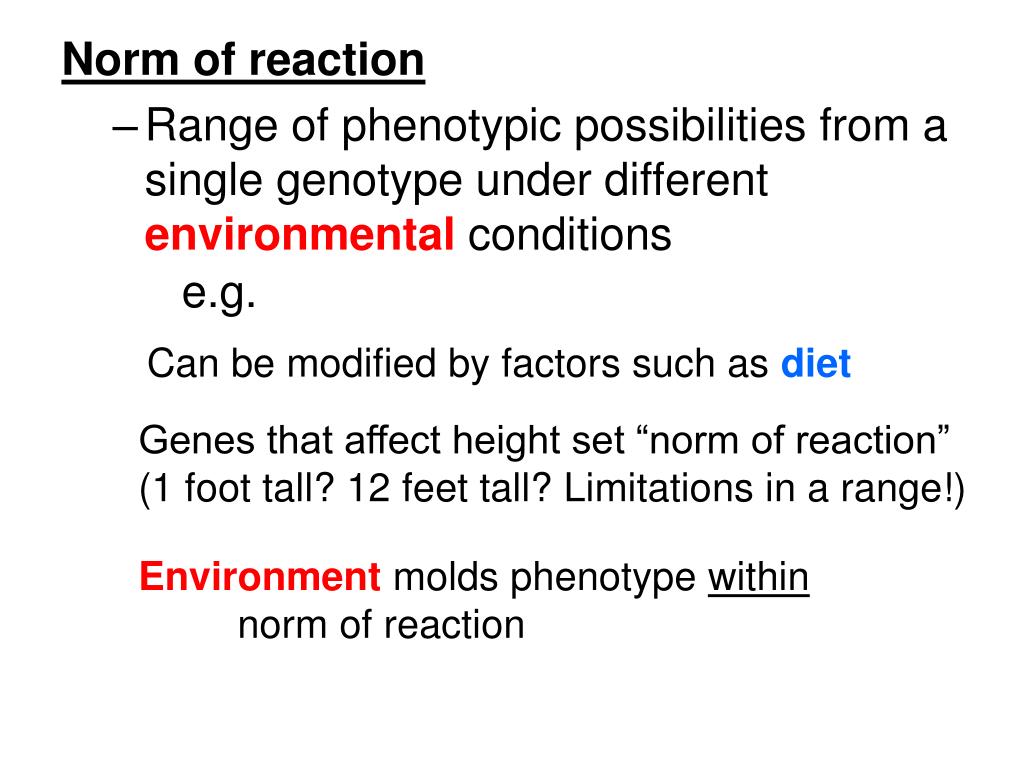 Norm of reaction

– Range of phenotypic possibilities from a single genotype under different environmental conditions

e.g.

Can be modified by factors such as diet

Genes that affect height set “norm of reaction” (1 foot tall? 12 feet tall? Limitations in a range!)

Environment molds phenotype within norm of reaction